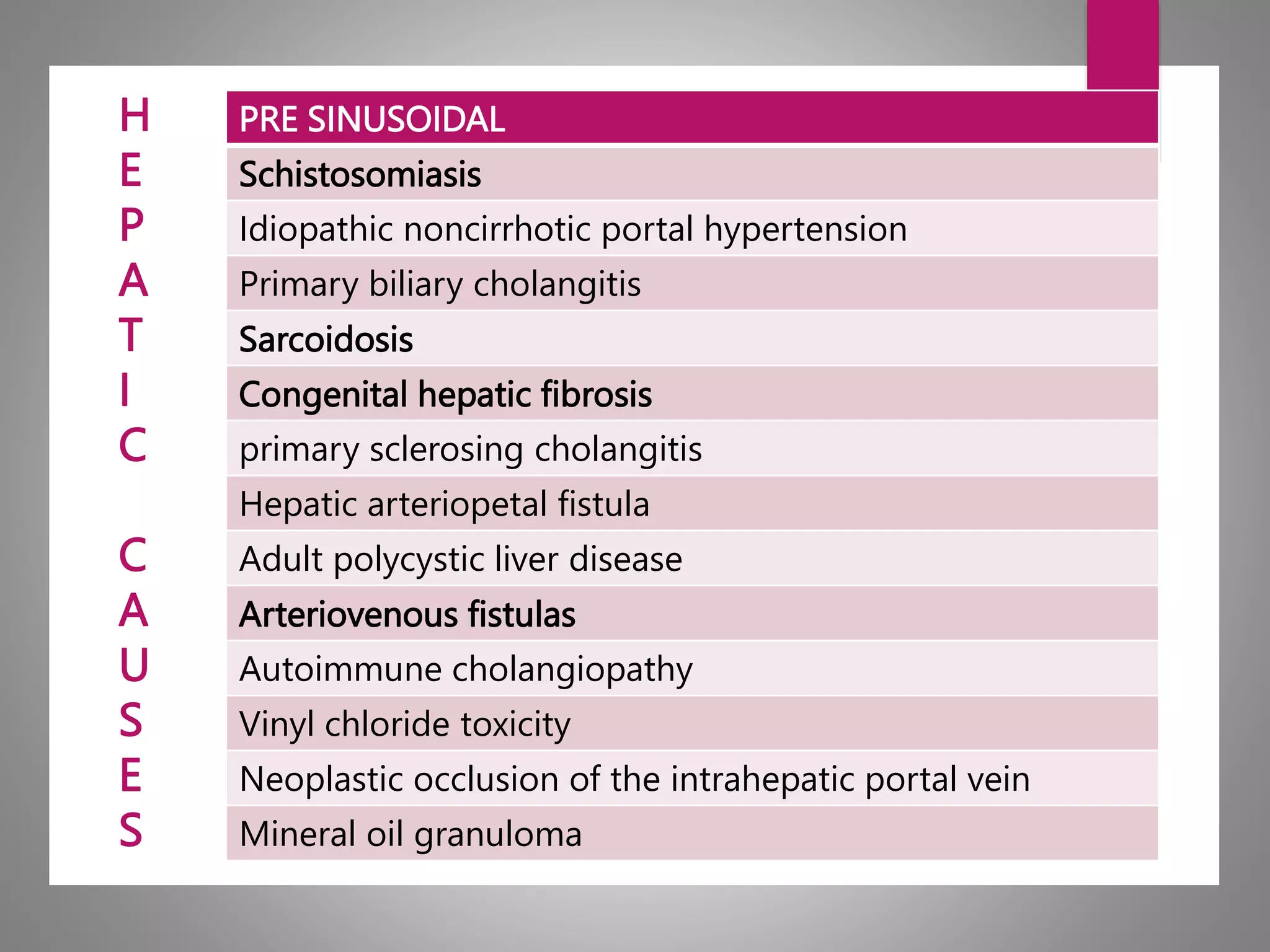 H
E
P
A
T
I
C

C
A
U
S
E
S

| PRE SINUSOIDAL |
|---|
| Schistosomiasis |
| Idiopathic noncirrhotic portal hypertension |
| Primary biliary cholangitis |
| Sarcoidosis |
| Congenital hepatic fibrosis |
| primary sclerosing cholangitis |
| Hepatic arteriopetal fistula |
| Adult polycystic liver disease |
| Arteriovenous fistulas |
| Autoimmune cholangiopathy |
| Vinyl chloride toxicity |
| Neoplastic occlusion of the intrahepatic portal vein |
| Mineral oil granuloma |